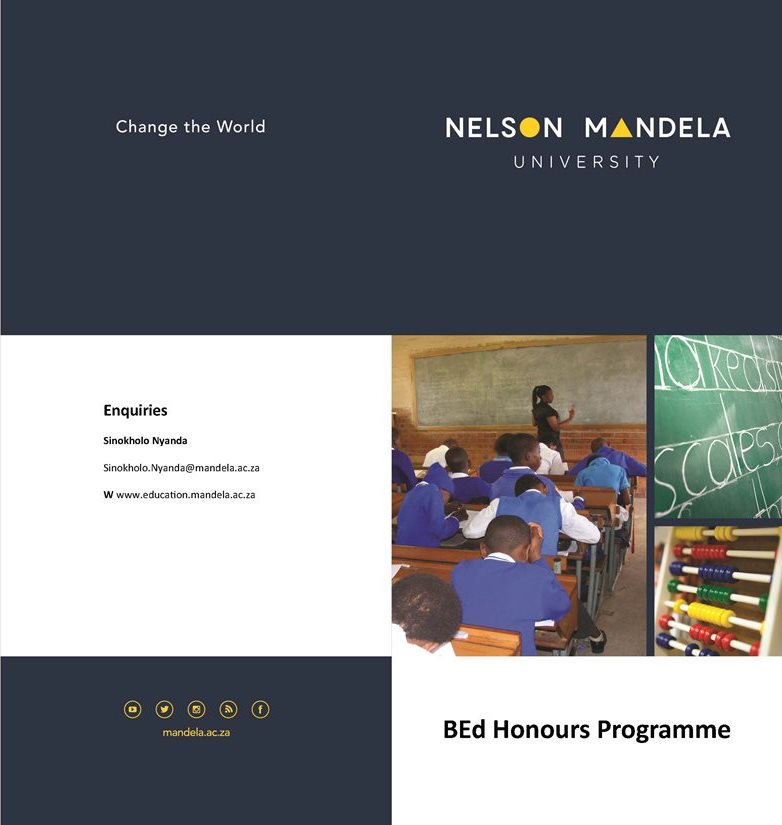 Change the World

NELSON MANDELA
UNIVERSITY

Enquiries

Sinokholo Nyanda

Sinokholo.Nyanda@mandela.ac.za

W www.education.mandela.ac.za

mandela.ac.za

BEd Honours Programme